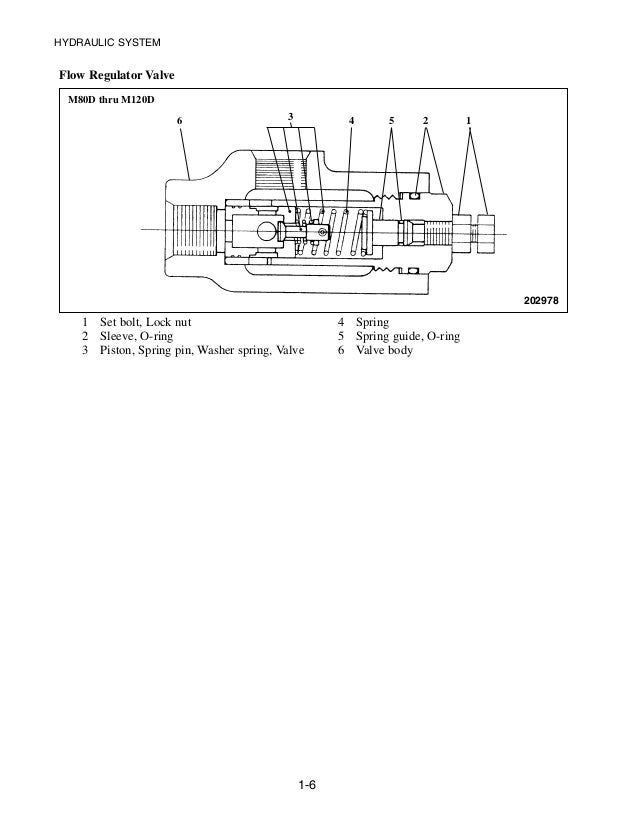 HYDRAULIC SYSTEM

Flow Regulator Valve

M80D thru M120D

6 3 4 5 2 1

202978

1 Set bolt, Lock nut
2 Sleeve, O-ring
3 Piston, Spring pin, Washer spring, Valve

4 Spring
5 Spring guide, O-ring
6 Valve body

1-6